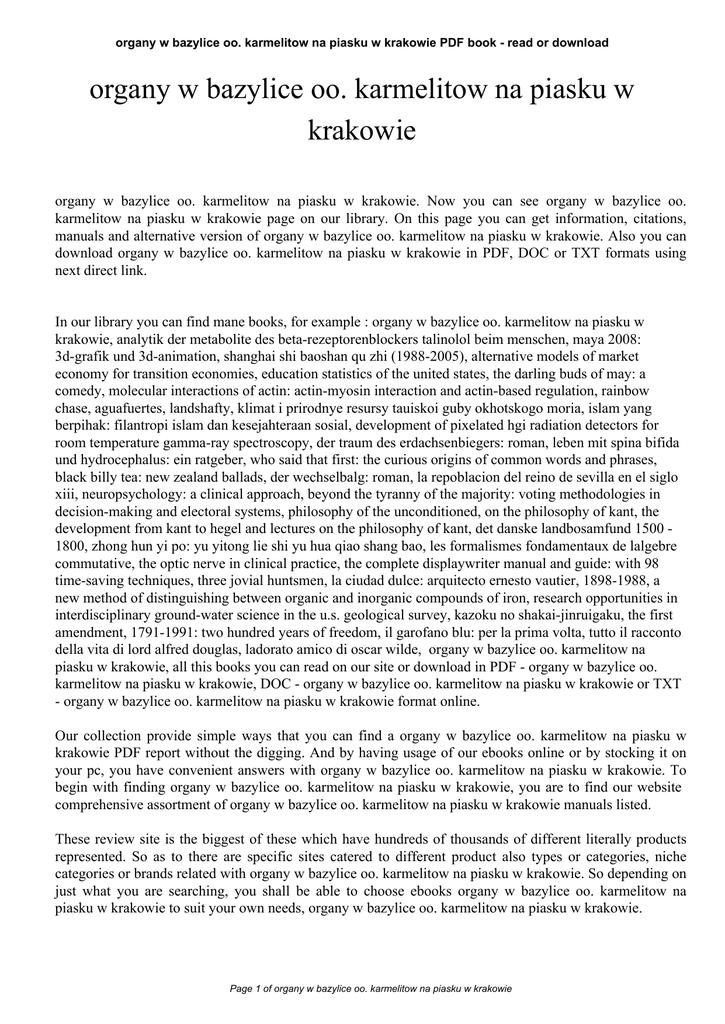 organy w bazylice oo. karmelitow na piasku w krakowie PDF book - read or download

organy w bazylice oo. karmelitow na piasku w krakowie

organy w bazylice oo. karmelitow na piasku w krakowie. Now you can see organy w bazylice oo. karmelitow na piasku w krakowie page on our library. On this page you can get information, citations, manuals and alternative version of organy w bazylice oo. karmelitow na piasku w krakowie. Also you can download organy w bazylice oo. karmelitow na piasku w krakowie in PDF, DOC or TXT formats using next direct link.

In our library you can find mane books, for example : organy w bazylice oo. karmelitow na piasku w krakowie, analytik der metabolite des beta-rezeptorenblockers talinolol beim menschen, maya 2008: 3d-grafik und 3d-animation, shanghai shi baoshan qu zhi (1988-2005), alternative models of market economy for transition economies, education statistics of the united states, the darling buds of may: a comedy, molecular interactions of actin: actin-myosin interaction and actin-based regulation, rainbow chase, aguafuertes, landshafty, klimat i prirodnye resursy tauiskoi guby okhotskogo moria, islam yang berpihak: filantropi islam dan kesejahteraan sosial, development of pixelated hgi radiation detectors for room temperature gamma-ray spectroscopy, der traum des erdachsenbiegers: roman, leben mit spina bifida und hydrocephalus: ein ratgeber, who said that first: the curious origins of common words and phrases, black billy tea: new zealand ballads, der wechselbalg: roman, la repoblacion del reino de sevilla en el siglo xiii, neuropsychology: a clinical approach, beyond the tyranny of the majority: voting methodologies in decision-making and electoral systems, philosophy of the unconditioned, on the philosophy of kant, the development from kant to hegel and lectures on the philosophy of kant, det danske landbosamfund 1500 - 1800, zhong hun yi po: yu yitong lie shi yu hua qiao shang bao, les formalismes fondamentaux de lalgebre commutative, the optic nerve in clinical practice, the complete displaywriter manual and guide: with 98 time-saving techniques, three jovial huntsmen, la ciudad dulce: arquitecto ernesto vautier, 1898-1988, a new method of distinguishing between organic and inorganic compounds of iron, research opportunities in interdisciplinary ground-water science in the u.s. geological survey, kazoku no shakai-jinruigaku, the first amendment, 1791-1991: two hundred years of freedom, il garofano blu: per la prima volta, tutto il racconto della vita di lord alfred douglas, ladorato amico di oscar wilde, organy w bazylice oo. karmelitow na piasku w krakowie, all this books you can read on our site or download in PDF - organy w bazylice oo. karmelitow na piasku w krakowie, DOC - organy w bazylice oo. karmelitow na piasku w krakowie or TXT - organy w bazylice oo. karmelitow na piasku w krakowie format online.

Our collection provide simple ways that you can find a organy w bazylice oo. karmelitow na piasku w krakowie PDF report without the digging. And by having usage of our ebooks online or by stocking it on your pc, you have convenient answers with organy w bazylice oo. karmelitow na piasku w krakowie. To begin with finding organy w bazylice oo. karmelitow na piasku w krakowie, you are to find our website comprehensive assortment of organy w bazylice oo. karmelitow na piasku w krakowie manuals listed.

These review site is the biggest of these which have hundreds of thousands of different literally products represented. So as to there are specific sites catered to different product also types or categories, niche categories or brands related with organy w bazylice oo. karmelitow na piasku w krakowie. So depending on just what you are searching, you shall be able to choose ebooks organy w bazylice oo. karmelitow na piasku w krakowie to suit your own needs, organy w bazylice oo. karmelitow na piasku w krakowie.

Page 1 of organy w bazylice oo. karmelitow na piasku w krakowie